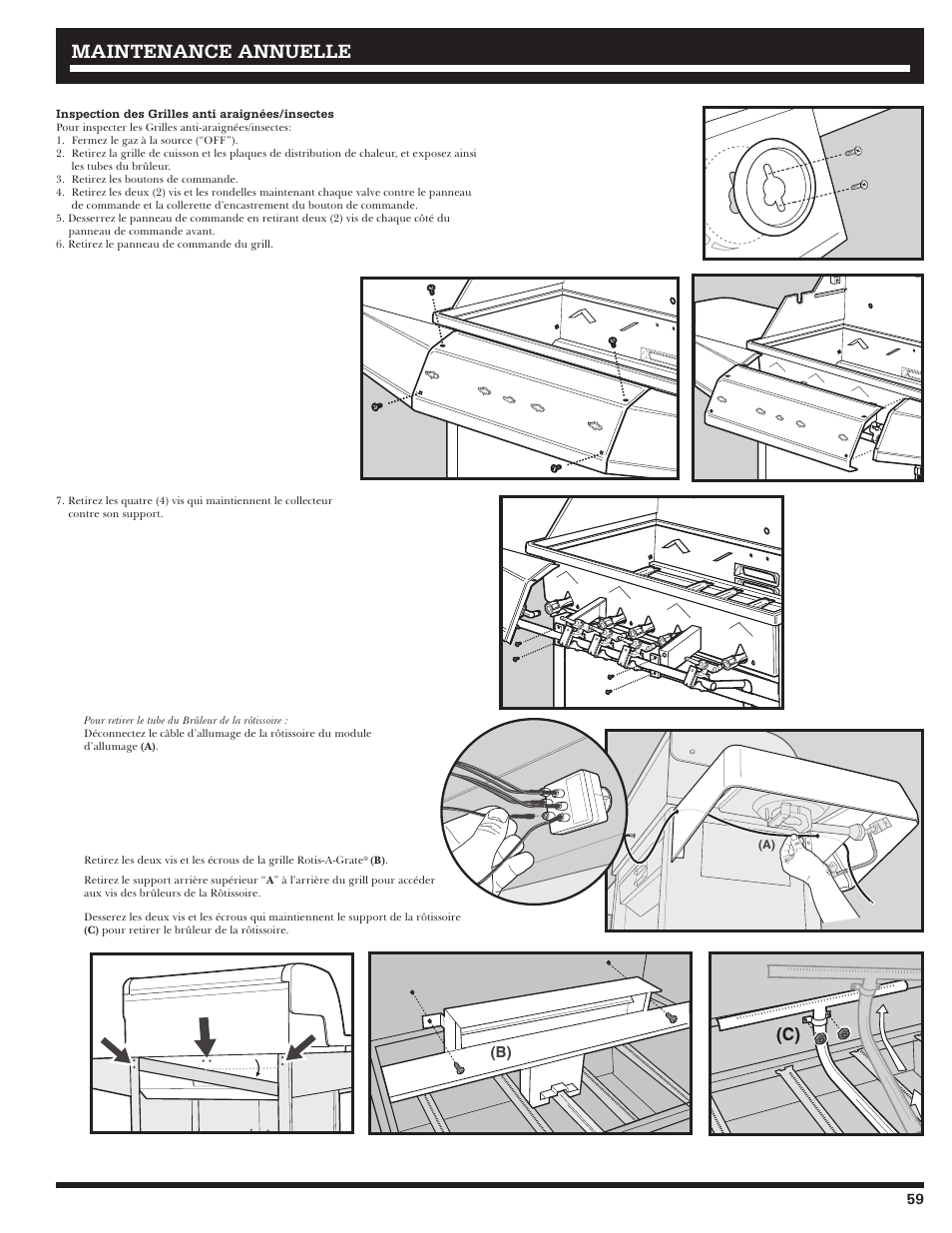 MAINTENANCE ANNUELLE

Inspection des Grilles anti araignées/insectes
Pour inspecter les Grilles anti-araignées/insectes:
1. Fermez le gaz à la source ("OFF").
2. Retirez la grille de cuisson et les plaques de distribution de chaleur, et exposez ainsi les tubes du brûleur.
3. Retirez les boutons de commande.
4. Retirez les deux (2) vis et les rondelles maintenant chaque valve contre le panneau de commande et la collerette d'encastrement du bouton de commande.
5. Desserrez le panneau de commande en retirant deux (2) vis de chaque côté du panneau de commande avant.
6. Retirez le panneau de commande du grill.

7. Retirez les quatre (4) vis qui maintiennent le collecteur contre son support.

Pour retirer le tube du Brûleur de la rôtissoire :
Déconnectez le câble d'allumage de la rôtissoire du module d'allumage (A).

(A)

Retirez les deux vis et les écrous de la grille Rotis-A-Grate® (B).

Retirez le support arrière supérieur "A" à l'arrière du grill pour accéder aux vis des brûleurs de la Rôtissoire.

Desserez les deux vis et les écrous qui maintiennent le support de la rôtissoire (C) pour retirer le brûleur de la rôtissoire.

(B)

(C)

59